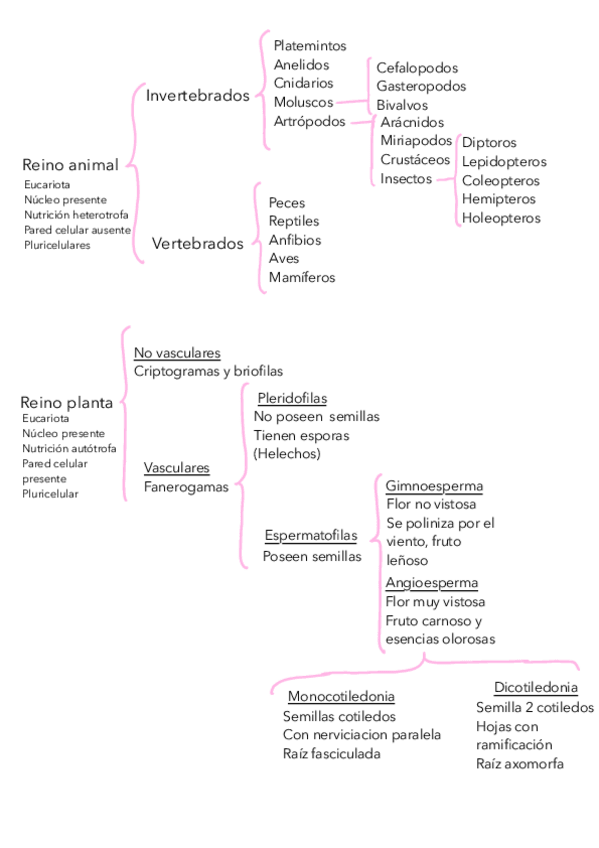 Reino animal
Eucariota
Núcleo presente
Nutrición heterotrofa
Pared celular ausente
Pluricelulares

Invertebrados

Platemintos
Anelidos
Cnidarios
Moluscos
Artrópodos

Cefalopodos
Gasteropodos
Bivalvos

Arácnidos
Miriapodos
Crustáceos
Insectos

Diptoros
Lepidopteros
Coleopteros
Hemipteros
Holeopteros

Vertebrados

Peces
Reptiles
Anfibios
Aves
Mamíferos

Reino planta
Eucariota
Núcleo presente
Nutrición autótrofa
Pared celular presente
Pluricelular

No vasculares
Criptogramas y briofilas

Vasculares
Fanerogamas

Pleridofilas
No poseen semillas
Tienen esporas
(Helechos)

Espermatofilas
Poseen semillas

Gimnoesperma
Flor no vistosa
Se poliniza por el viento, fruto leñoso

Angioesperma
Flor muy vistosa
Fruto carnoso y esencias olorosas

Monocotiledonia
Semillas cotiledos
Con nerviciacion paralela
Raíz fasciculada

Dicotiledonia
Semilla 2 cotiledos
Hojas con ramificación
Raíz axomorfa